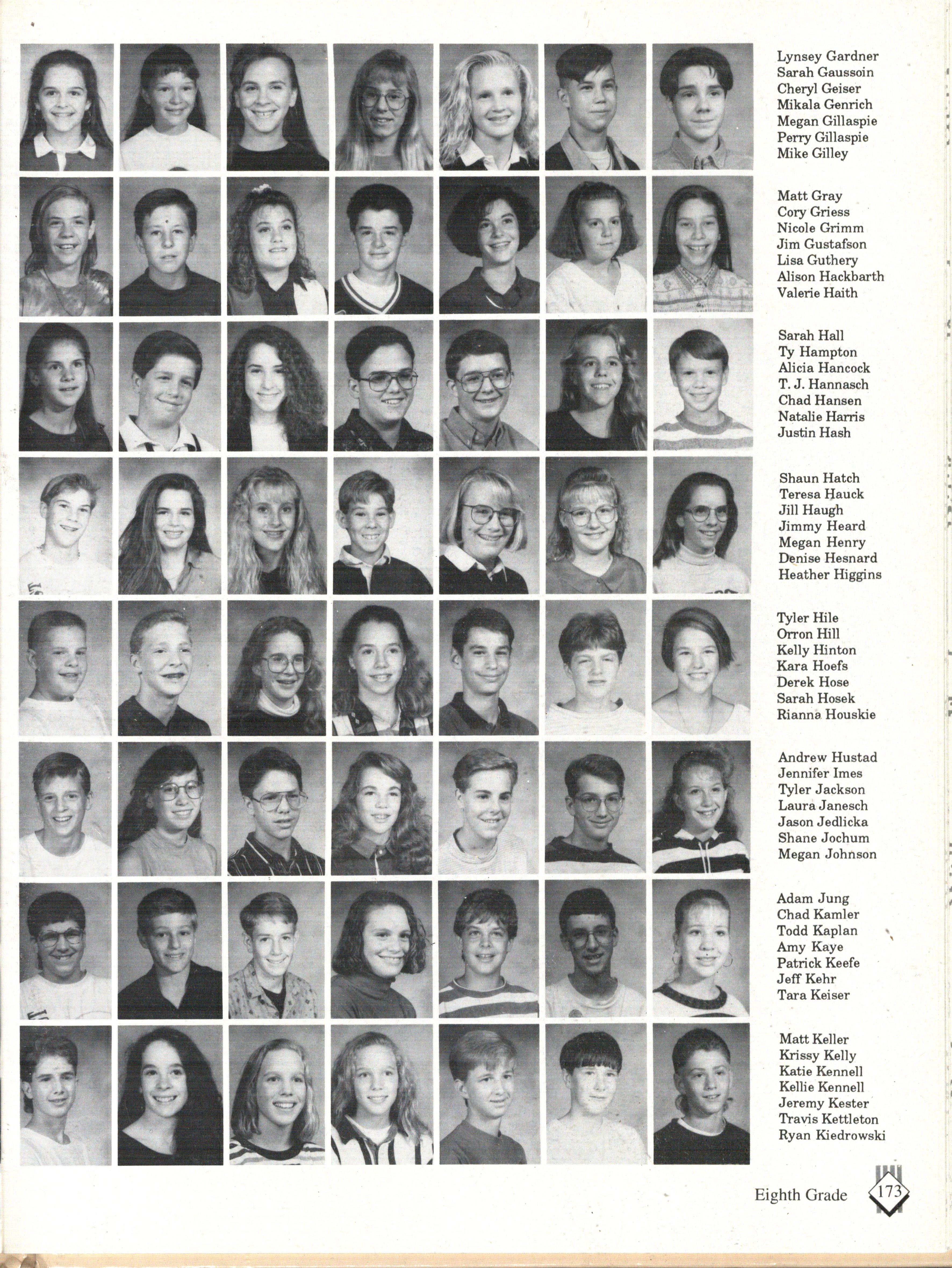 Lynsey Gardner
Sarah Gaussoin
Cheryl Geiser
Mikala Genrich
Megan Gillaspie
Perry Gillaspie
Mike Gilley

Matt Gray
Cory Griess
Nicole Grimm
Jim Gustafson
Lisa Guthery
Alison Hackbarth
Valerie Haith

Sarah Hall
Ty Hampton
Alicia Hancock
T. J. Hannasch
Chad Hansen
Natalie Harris
Justin Hash

Shaun Hatch
Teresa Hauck
Jill Haugh
Jimmy Heard
Megan Henry
Denise Hesnard
Heather Higgins

Tyler Hile
Orron Hill
Kelly Hinton
Kara Hoefs
Derek Hose
Sarah Hosek
Rianna Houskie

Andrew Hustad
Jennifer Imes
Tyler Jackson
Laura Janesch
Jason Jedlicka
Shane Jochum
Megan Johnson

Adam Jung
Chad Kamler
Todd Kaplan
Amy Kaye
Patrick Keefe
Jeff Kehr
Tara Keiser

Matt Keller
Krissy Kelly
Katie Kennell
Kellie Kennell
Jeremy Kester
Travis Kettleton
Ryan Kiedrowski

Eighth Grade 173